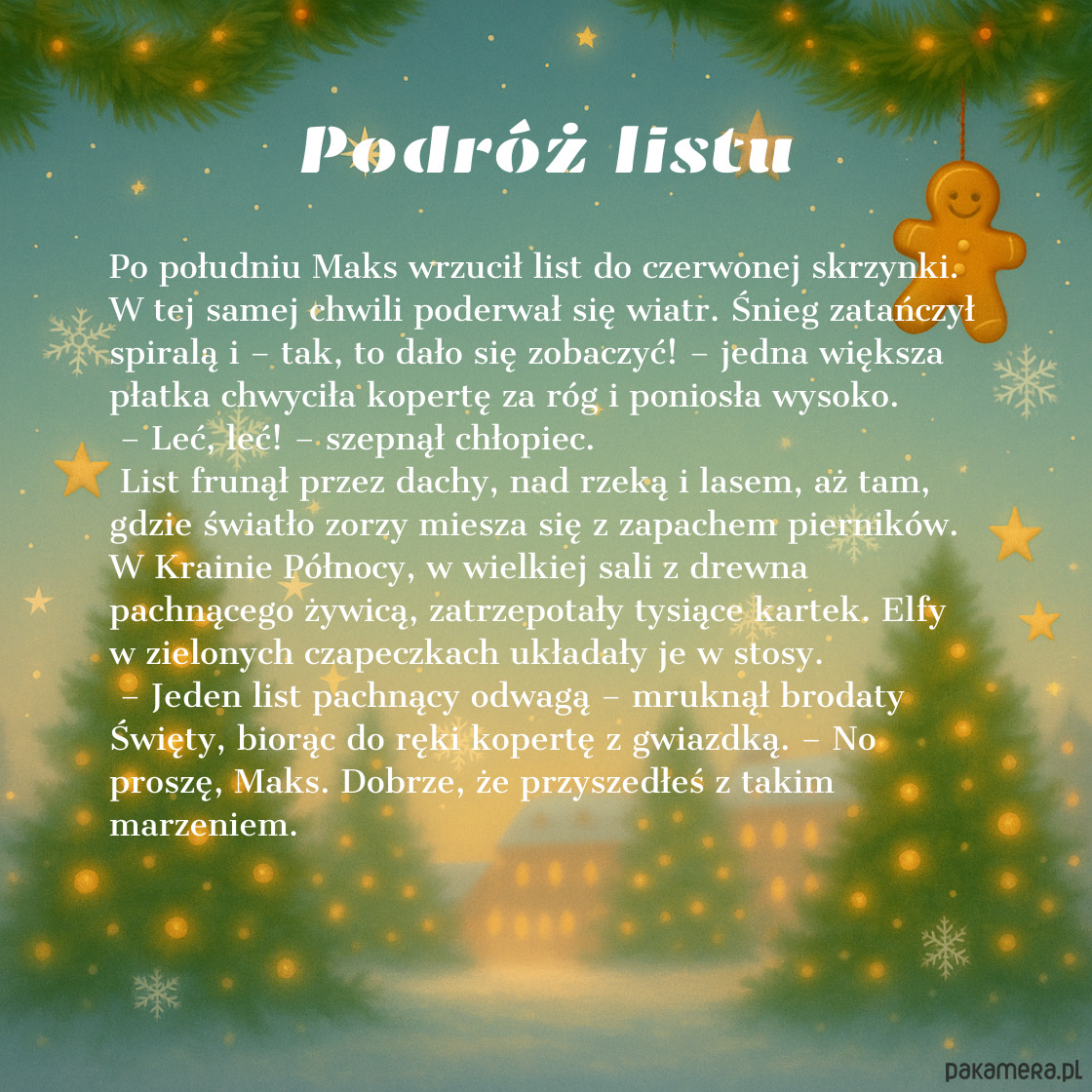 Podróż listu

Po południu Maks wrzucił list do czerwonej skrzynki. W tej samej chwili poderwał się wiatr. Śnieg zatańczył spiralą i – tak, to dało się zobaczyć! – jedna większa płatka chwyciła kopertę za róg i poniosła wysoko.

– Leć, leć! – szepnął chłopiec.

List frunął przez dachy, nad rzeką i lasem, aż tam, gdzie światło zorzy miesza się z zapachem pierników. W Krainie Północy, w wielkiej sali z drewna pachnącego żywicą, zatrzepotały tysiące kartek. Elfy w zielonych czapeczkach układały je w stosy.

– Jeden list pachnący odwagą – mruknął brodaty Święty, biorąc do ręki kopertę z gwiazdką. – No proszę, Maks. Dobrze, że przyszedłeś z takim marzeniem.

pakamera.pl